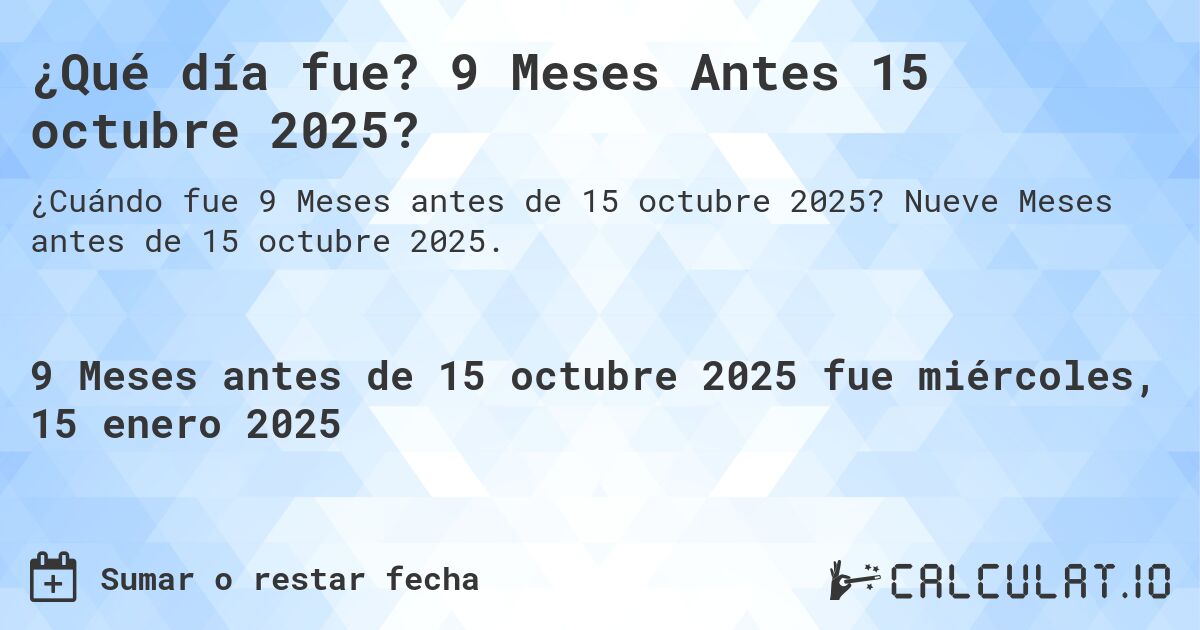 ¿Qué día fue? 9 Meses Antes 15 octubre 2025?

¿Cuándo fue 9 Meses antes de 15 octubre 2025? Nueve Meses antes de 15 octubre 2025.

9 Meses antes de 15 octubre 2025 fue miércoles, 15 enero 2025

Sumar o restar fecha

CALCULAT.IO